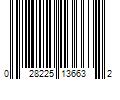 0 28225 13663 2